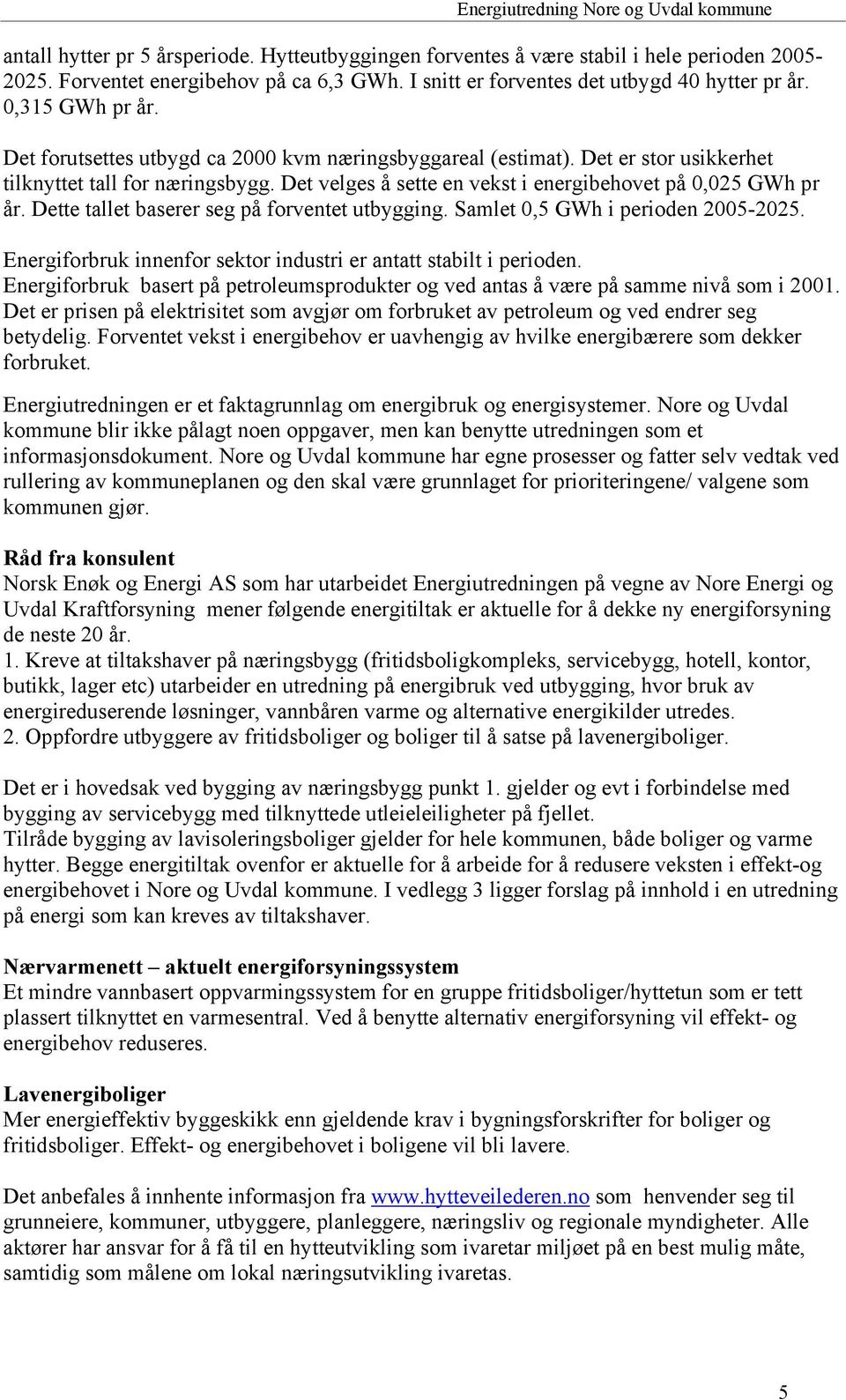 Energiutredning Nore og Uvdal kommune

antall hytter pr 5 årsperiode. Hytteutbyggingen forventes å være stabil i hele perioden 2005-2025. Forventet energibehov på ca 6,3 GWh. I snitt er forventes det utbygd 40 hytter pr år. 0,315 GWh pr år.

Det forutsettes utbygd ca 2000 kvm næringsbyggareal (estimat). Det er stor usikkerhet tilknyttet tall for næringsbygg. Det velges å sette en vekst i energibehovet på 0,025 GWh pr år. Dette tallet baserer seg på forventet utbygging. Samlet 0,5 GWh i perioden 2005-2025.

Energiforbruk innenfor sektor industri er antatt stabilt i perioden.
Energiforbruk basert på petroleumsprodukter og ved antas å være på samme nivå som i 2001. Det er prisen på elektrisitet som avgjør om forbruket av petroleum og ved endrer seg betydelig. Forventet vekst i energibehov er uavhengig av hvilke energibærere som dekker forbruket.

Energiutredningen er et faktagrunnlag om energibruk og energisystemer. Nore og Uvdal kommune blir ikke pålagt noen oppgaver, men kan benytte utredningen som et informasjonsdokument. Nore og Uvdal kommune har egne prosesser og fatter selv vedtak ved rullering av kommuneplanen og den skal være grunnlaget for prioriteringene/ valgene som kommunen gjør.

Råd fra konsulent
Norsk Enøk og Energi AS som har utarbeidet Energiutredningen på vegne av Nore Energi og Uvdal Kraftforsyning mener følgende energitiltak er aktuelle for å dekke ny energiforsyning de neste 20 år.
1. Kreve at tiltakshaver på næringsbygg (fritidsboligkompleks, servicebygg, hotell, kontor, butikk, lager etc) utarbeider en utredning på energibruk ved utbygging, hvor bruk av energireduserende løsninger, vannbåren varme og alternative energikilder utredes.
2. Oppfordre utbyggere av fritidsboliger og boliger til å satse på lavenergiboliger.

Det er i hovedsak ved bygging av næringsbygg punkt 1. gjelder og evt i forbindelse med bygging av servicebygg med tilknyttede utleieleiligheter på fjellet.
Tilråde bygging av lavisoleringsboliger gjelder for hele kommunen, både boliger og varme hytter. Begge energitiltak ovenfor er aktuelle for å arbeide for å redusere veksten i effekt-og energibehovet i Nore og Uvdal kommune. I vedlegg 3 ligger forslag på innhold i en utredning på energi som kan kreves av tiltakshaver.

Nærvarmenett – aktuelt energiforsyningssystem
Et mindre vannbasert oppvarmingssystem for en gruppe fritidsboliger/hyttetun som er tett plassert tilknyttet en varmesentral. Ved å benytte alternativ energiforsyning vil effekt- og energibehov reduseres.

Lavenergiboliger
Mer energieffektiv byggeskikk enn gjeldende krav i bygningsforskrifter for boliger og fritidsboliger. Effekt- og energibehovet i boligene vil bli lavere.

Det anbefales å innhente informasjon fra www.hytteveilederen.no som henvender seg til grunneiere, kommuner, utbyggere, planleggere, næringsliv og regionale myndigheter. Alle aktører har ansvar for å få til en hytteutvikling som ivaretar miljøet på en best mulig måte, samtidig som målene om lokal næringsutvikling ivaretas.

5